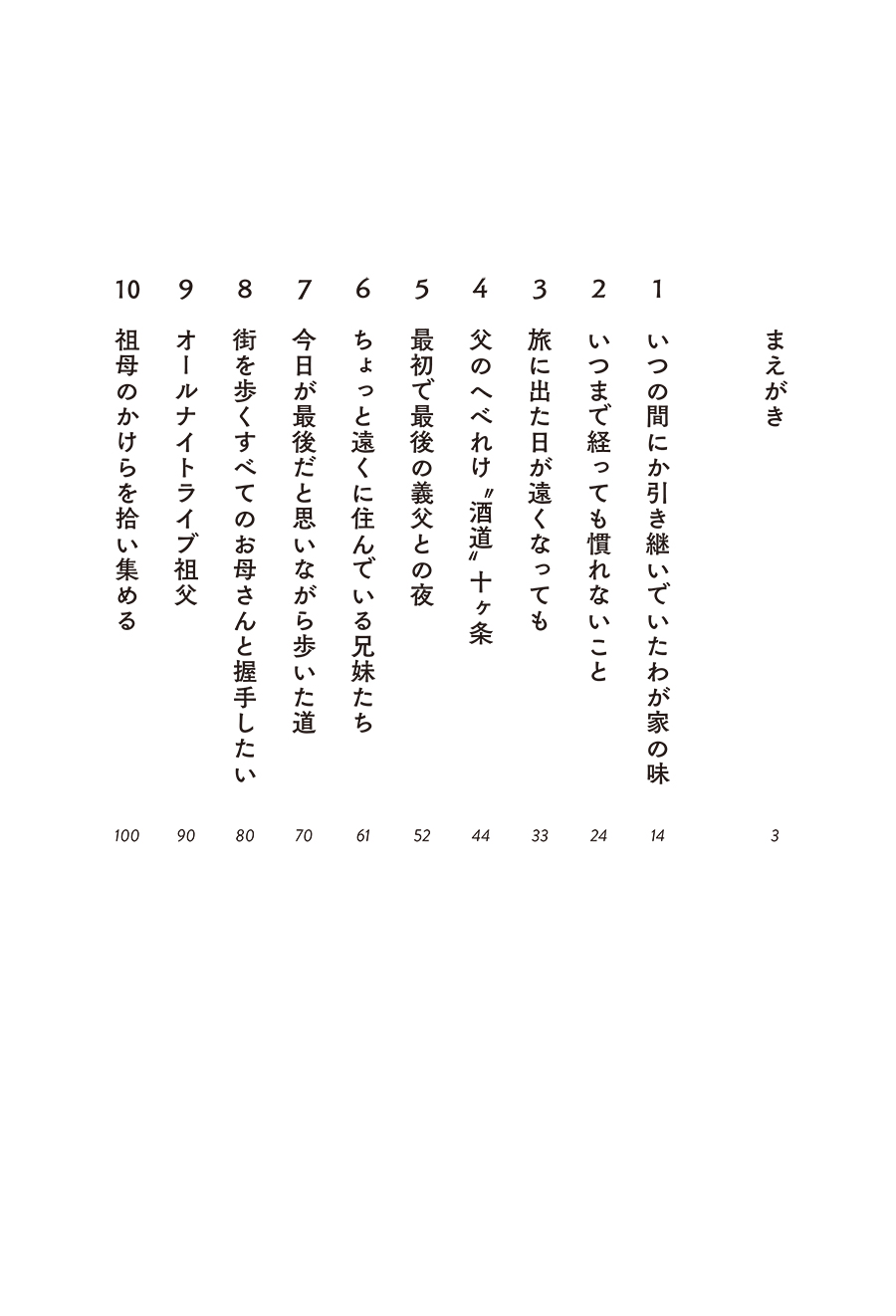 まえがき 3

1 いつの間にか引き継いでいたわが家の味 14

2 いつまで経っても慣れないこと 24

3 旅に出た日が遠くなっても 33

4 父のへべれけ〝酒道〟十ヶ条 44

5 最初で最後の義父との夜 52

6 ちょっと遠くに住んでいる兄妹たち 61

7 今日が最後だと思いながら歩いた道 70

8 街を歩くすべてのお母さんと握手したい 80

9 オールナイトライブ祖父 90

10 祖母のかけらを拾い集める 100